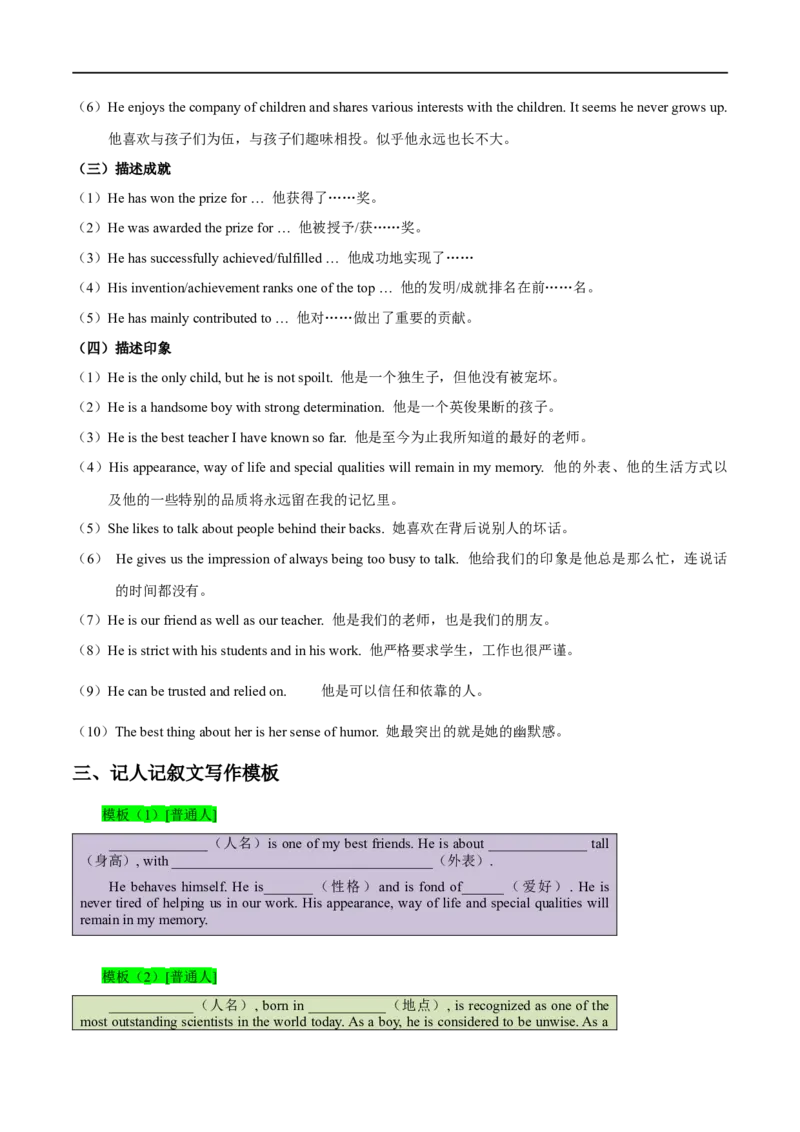 （6）He enjoys the company of children and shares various interests with the children. It seems he never grows up.

他喜欢与孩子们为伍，与孩子们趣味相投。似乎他永远也长不大。

（三）描述成就

（1）He has won the prize for … 他获得了……奖。

（2）He was awarded the prize for … 他被授予/获……奖。

（3）He has successfully achieved/fulfilled … 他成功地实现了……

（4）His invention/achievement ranks one of the top … 他的发明/成就排名在前……名。

（5）He has mainly contributed to … 他对……做出了重要的贡献。

（四）描述印象

（1）He is the only child, but he is not spoilt. 他是一个独生子，但他没有被宠坏。

（2）He is a handsome boy with strong determination. 他是一个英俊果断的孩子。

（3）He is the best teacher I have known so far. 他是至今为止我所知道的最好的老师。

（4）His appearance, way of life and special qualities will remain in my memory. 他的外表、他的生活方式以及他的一些特别的品质将永远留在我的记忆里。

（5）She likes to talk about people behind their backs. 她喜欢在背后说别人的坏话。

（6） He gives us the impression of always being too busy to talk. 他给我们的印象是他总是那么忙，连说话的时间都没有。

（7）He is our friend as well as our teacher. 他是我们的老师，也是我们的朋友。

（8）He is strict with his students and in his work. 他严格要求学生，工作也很严谨。

（9）He can be trusted and relied on. 他是可以信任和依靠的人。

（10）The best thing about her is her sense of humor. 她最突出的就是她的幽默感。

三、记人记叙文写作模板

模板（1）[普通人]

______________（人名）is one of my best friends. He is about ______________ tall（身高）, with ______________________________________（外表）.

He behaves himself. He is_______（性格）and is fond of______（爱好）. He is never tired of helping us in our work. His appearance, way of life and special qualities will remain in my memory.

模板（2）[普通人]

____________（人名）, born in ___________（地点）, is recognized as one of the most outstanding scientists in the world today. As a boy, he is considered to be unwise. As a